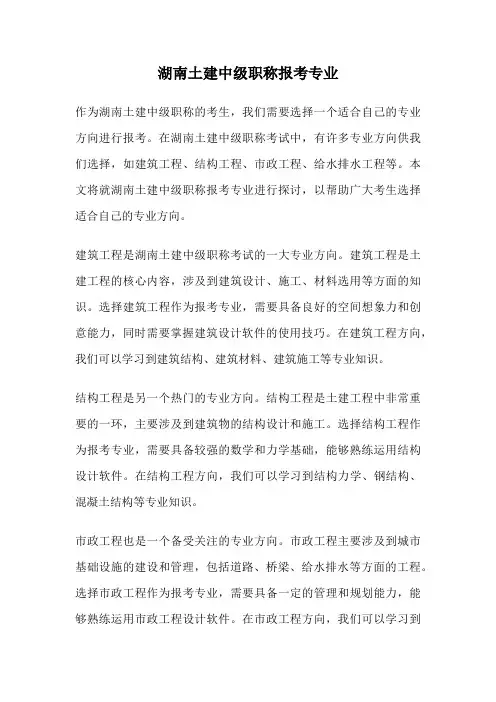 湖南土建中级职称报考专业

作为湖南土建中级职称的考生，我们需要选择一个适合自己的专业方向进行报考。在湖南土建中级职称考试中，有许多专业方向供我们选择，如建筑工程、结构工程、市政工程、给水排水工程等。本文将就湖南土建中级职称报考专业进行探讨，以帮助广大考生选择适合自己的专业方向。

建筑工程是湖南土建中级职称考试的一大专业方向。建筑工程是土建工程的核心内容，涉及到建筑设计、施工、材料选用等方面的知识。选择建筑工程作为报考专业，需要具备良好的空间想象力和创意能力，同时需要掌握建筑设计软件的使用技巧。在建筑工程方向，我们可以学习到建筑结构、建筑材料、建筑施工等专业知识。

结构工程是另一个热门的专业方向。结构工程是土建工程中非常重要的一环，主要涉及到建筑物的结构设计和施工。选择结构工程作为报考专业，需要具备较强的数学和力学基础，能够熟练运用结构设计软件。在结构工程方向，我们可以学习到结构力学、钢结构、混凝土结构等专业知识。

市政工程也是一个备受关注的专业方向。市政工程主要涉及到城市基础设施的建设和管理，包括道路、桥梁、给水排水等方面的工程。选择市政工程作为报考专业，需要具备一定的管理和规划能力，能够熟练运用市政工程设计软件。在市政工程方向，我们可以学习到